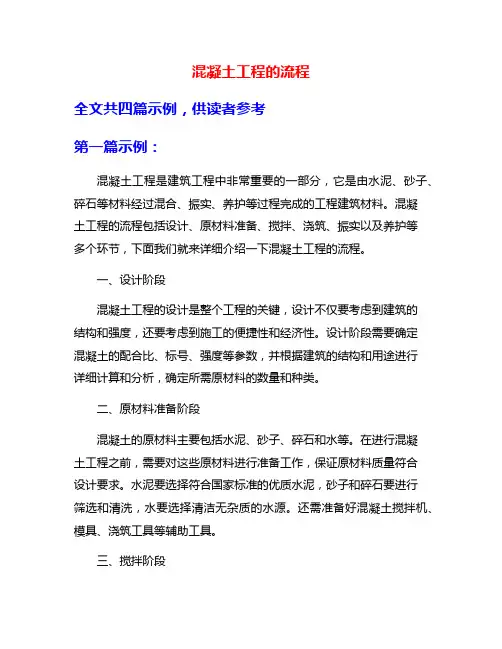 混凝土工程的流程

全文共四篇示例，供读者参考

第一篇示例：

混凝土工程是建筑工程中非常重要的一部分，它是由水泥、砂子、碎石等材料经过混合、振实、养护等过程完成的工程建筑材料。混凝土工程的流程包括设计、原材料准备、搅拌、浇筑、振实以及养护等多个环节，下面我们就来详细介绍一下混凝土工程的流程。

一、设计阶段

混凝土工程的设计是整个工程的关键，设计不仅要考虑到建筑的结构和强度，还要考虑到施工的便捷性和经济性。设计阶段需要确定混凝土的配合比、标号、强度等参数，并根据建筑的结构和用途进行详细计算和分析，确定所需原材料的数量和种类。

二、原材料准备阶段

混凝土的原材料主要包括水泥、砂子、碎石和水等。在进行混凝土工程之前，需要对这些原材料进行准备工作，保证原材料质量符合设计要求。水泥要选择符合国家标准的优质水泥，砂子和碎石要进行筛选和清洗，水要选择清洁无杂质的水源。还需准备好混凝土搅拌机、模具、浇筑工具等辅助工具。

三、搅拌阶段